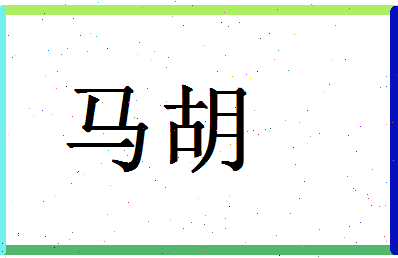 马胡